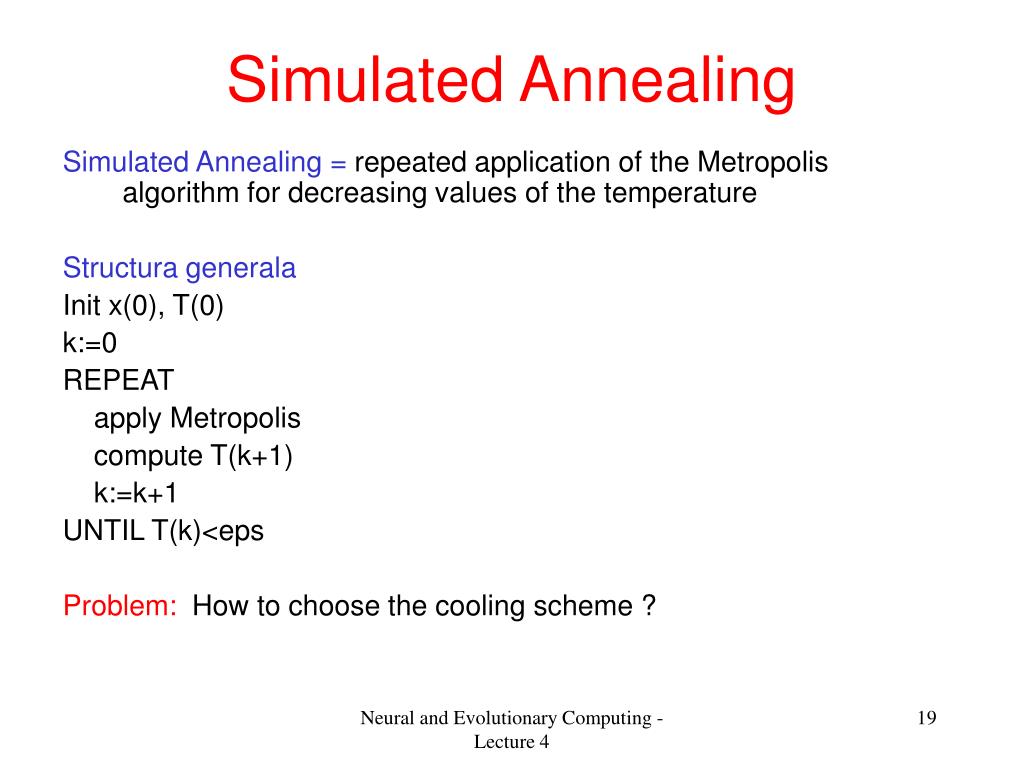 Simulated Annealing

Simulated Annealing = repeated application of the Metropolis algorithm for decreasing values of the temperature

Structura generala
Init x(0), T(0)
k:=0
REPEAT
apply Metropolis
compute T(k+1)
k:=k+1
UNTIL T(k)<eps

Problem: How to choose the cooling scheme ?

Neural and Evolutionary Computing - Lecture 4

19